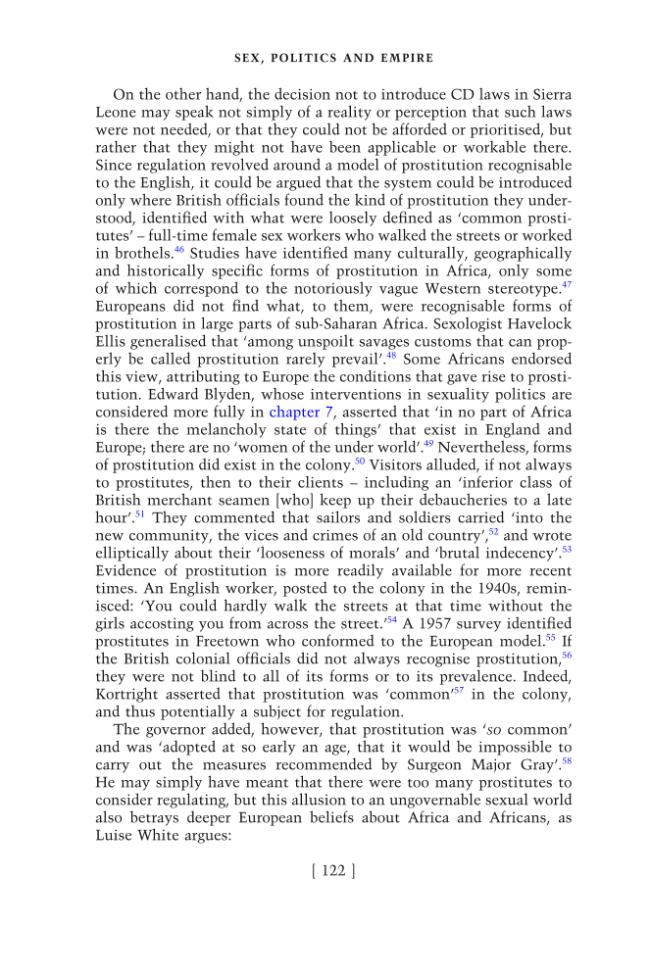 SEX, POLITICS AND EMPIRE

On the other hand, the decision not to introduce CD laws in Sierra Leone may speak not simply of a reality or perception that such laws were not needed, or that they could not be afforded or prioritised, but rather that they might not have been applicable or workable there. Since regulation revolved around a model of prostitution recognisable to the English, it could be argued that the system could be introduced only where British officials found the kind of prostitution they understood, identified with what were loosely defined as 'common prostitutes' – full-time female sex workers who walked the streets or worked in brothels.$^{46}$ Studies have identified many culturally, geographically and historically specific forms of prostitution in Africa, only some of which correspond to the notoriously vague Western stereotype.$^{47}$ Europeans did not find what, to them, were recognisable forms of prostitution in large parts of sub-Saharan Africa. Sexologist Havelock Ellis generalised that 'among unspoilt savages customs that can properly be called prostitution rarely prevail'.$^{48}$ Some Africans endorsed this view, attributing to Europe the conditions that gave rise to prostitution. Edward Blyden, whose interventions in sexuality politics are considered more fully in chapter 7, asserted that 'in no part of Africa is there the melancholy state of things' that exist in England and Europe; there are no 'women of the under world'.$^{49}$ Nevertheless, forms of prostitution did exist in the colony.$^{50}$ Visitors alluded, if not always to prostitutes, then to their clients – including an 'inferior class of British merchant seamen [who] keep up their debaucheries to a late hour'.$^{51}$ They commented that sailors and soldiers carried 'into the new community, the vices and crimes of an old country',$^{52}$ and wrote elliptically about their 'looseness of morals' and 'brutal indecency'.$^{53}$ Evidence of prostitution is more readily available for more recent times. An English worker, posted to the colony in the 1940s, reminisced: 'You could hardly walk the streets at that time without the girls accosting you from across the street.'$^{54}$ A 1957 survey identified prostitutes in Freetown who conformed to the European model.$^{55}$ If the British colonial officials did not always recognise prostitution,$^{56}$ they were not blind to all of its forms or to its prevalence. Indeed, Kortright asserted that prostitution was 'common'$^{57}$ in the colony, and thus potentially a subject for regulation.

The governor added, however, that prostitution was 'so common' and was 'adopted at so early an age, that it would be impossible to carry out the measures recommended by Surgeon Major Gray'.$^{58}$ He may simply have meant that there were too many prostitutes to consider regulating, but this allusion to an ungovernable sexual world also betrays deeper European beliefs about Africa and Africans, as Luise White argues:

[ 122 ]